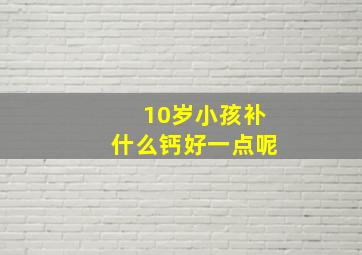 10岁小孩补
什么钙好一点呢